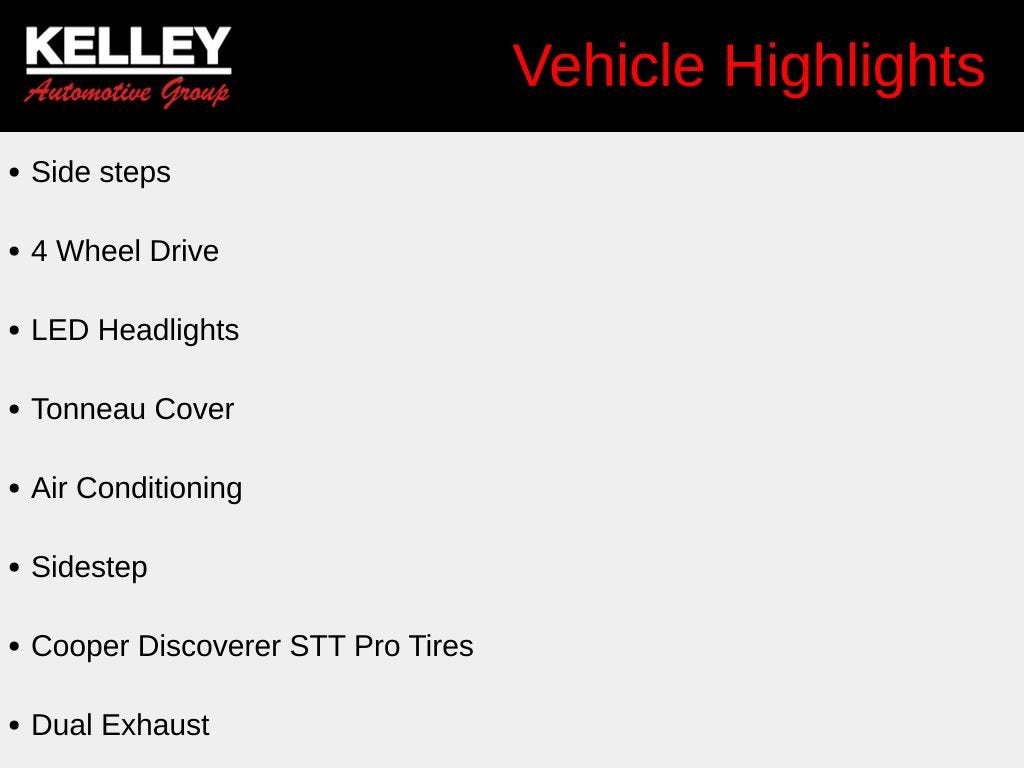 KELLEY
Automotive Group

Vehicle Highlights

• Side steps

• 4 Wheel Drive

• LED Headlights

• Tonneau Cover

• Air Conditioning

• Sidestep

• Cooper Discoverer STT Pro Tires

• Dual Exhaust